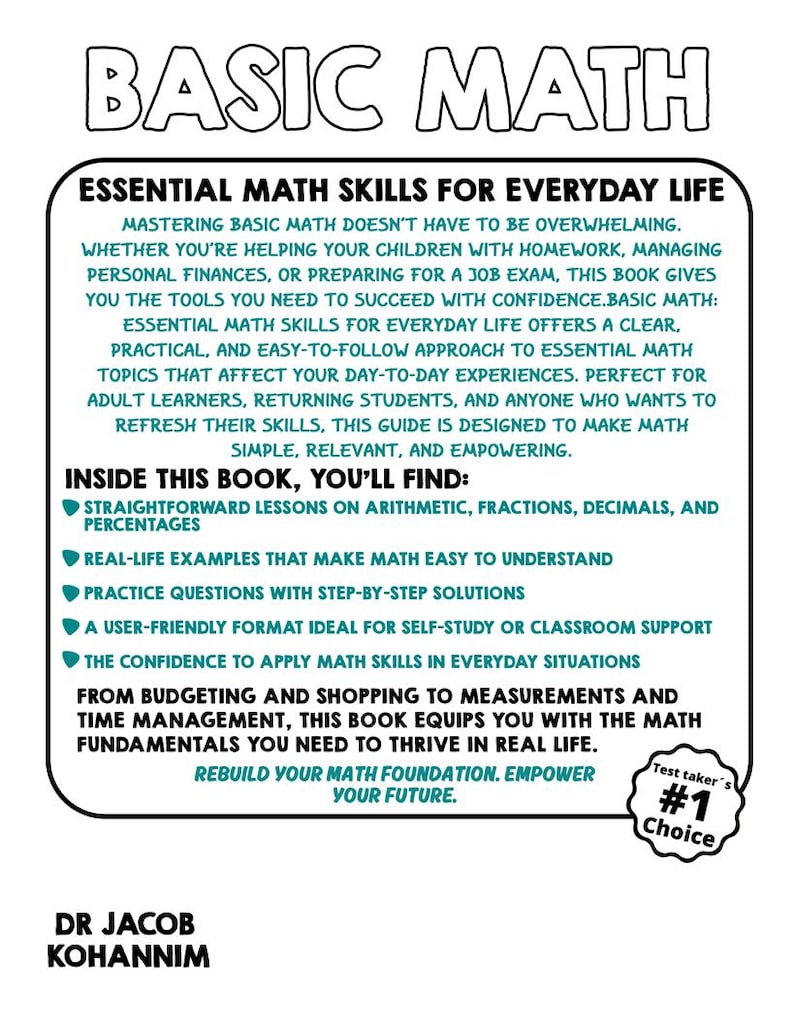 BASIC MATH

ESSENTIAL MATH SKILLS FOR EVERYDAY LIFE

MASTERING BASIC MATH DOESN'T HAVE TO BE OVERWHELMING. WHETHER YOU'RE HELPING YOUR CHILDREN WITH HOMEWORK, MANAGING PERSONAL FINANCES, OR PREPARING FOR A JOB EXAM, THIS BOOK GIVES YOU THE TOOLS YOU NEED TO SUCCEED WITH CONFIDENCE.BASIC MATH: ESSENTIAL MATH SKILLS FOR EVERYDAY LIFE OFFERS A CLEAR, PRACTICAL, AND EASY-TO-FOLLOW APPROACH TO ESSENTIAL MATH TOPICS THAT AFFECT YOUR DAY-TO-DAY EXPERIENCES. PERFECT FOR ADULT LEARNERS, RETURNING STUDENTS, AND ANYONE WHO WANTS TO REFRESH THEIR SKILLS, THIS GUIDE IS DESIGNED TO MAKE MATH SIMPLE, RELEVANT, AND EMPOWERING.

INSIDE THIS BOOK, YOU'LL FIND:

• STRAIGHTFORWARD LESSONS ON ARITHMETIC, FRACTIONS, DECIMALS, AND PERCENTAGES

• REAL-LIFE EXAMPLES THAT MAKE MATH EASY TO UNDERSTAND

• PRACTICE QUESTIONS WITH STEP-BY-STEP SOLUTIONS

• A USER-FRIENDLY FORMAT IDEAL FOR SELF-STUDY OR CLASSROOM SUPPORT

• THE CONFIDENCE TO APPLY MATH SKILLS IN EVERYDAY SITUATIONS

FROM BUDGETING AND SHOPPING TO MEASUREMENTS AND TIME MANAGEMENT, THIS BOOK EQUIPS YOU WITH THE MATH FUNDAMENTALS YOU NEED TO THRIVE IN REAL LIFE.

REBUILD YOUR MATH FOUNDATION. EMPOWER YOUR FUTURE.

Test taker's
#1
Choice

DR JACOB
KOHANNIM